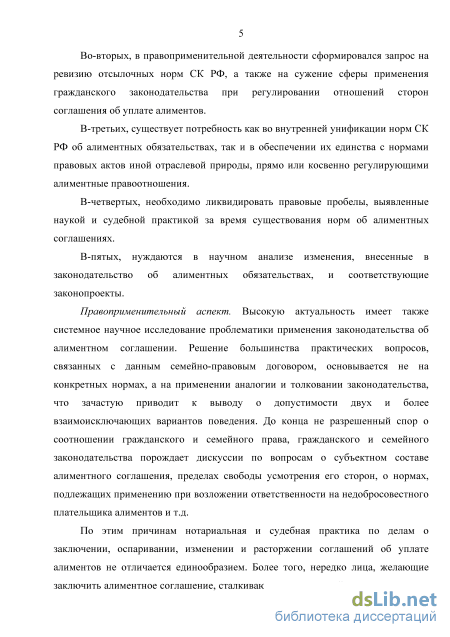 5

Во-вторых, в правоприменительной деятельности сформировался запрос на ревизию отсылочных норм СК РФ, а также на сужение сферы применения гражданского законодательства при регулировании отношений сторон соглашения об уплате алиментов.

В-третьих, существует потребность как во внутренней унификации норм СК РФ об алиментных обязательствах, так и в обеспечении их единства с нормами правовых актов иной отраслевой природы, прямо или косвенно регулирующими алиментные правоотношения.

В-четвертых, необходимо ликвидировать правовые пробелы, выявленные наукой и судебной практикой за время существования норм об алиментных соглашениях.

В-пятых, нуждаются в научном анализе изменения, внесенные в законодательство об алиментных обязательствах, и соответствующие законопроекты.

Правоприменительный аспект. Высокую актуальность имеет также системное научное исследование проблематики применения законодательства об алиментном соглашении. Решение большинства практических вопросов, связанных с данным семейно-правовым договором, основывается не на конкретных нормах, а на применении аналогии и толковании законодательства, что зачастую приводит к выводу о допустимости двух и более взаимоисключающих вариантов поведения. До конца не разрешенный спор о соотношении гражданского и семейного права, гражданского и семейного законодательства порождает дискуссии по вопросам о субъектном составе алиментного соглашения, пределах свободы усмотрения его сторон, о нормах, подлежащих применению при возложении ответственности на недобросовестного плательщика алиментов и т.д.

По этим причинам нотариальная и судебная практика по делам о заключении, оспаривании, изменении и расторжении соглашений об уплате алиментов не отличается единообразием. Более того, нередко лица, желающие заключить алиментное соглашение, сталкивак

dsLib.net
библиотека диссертаций